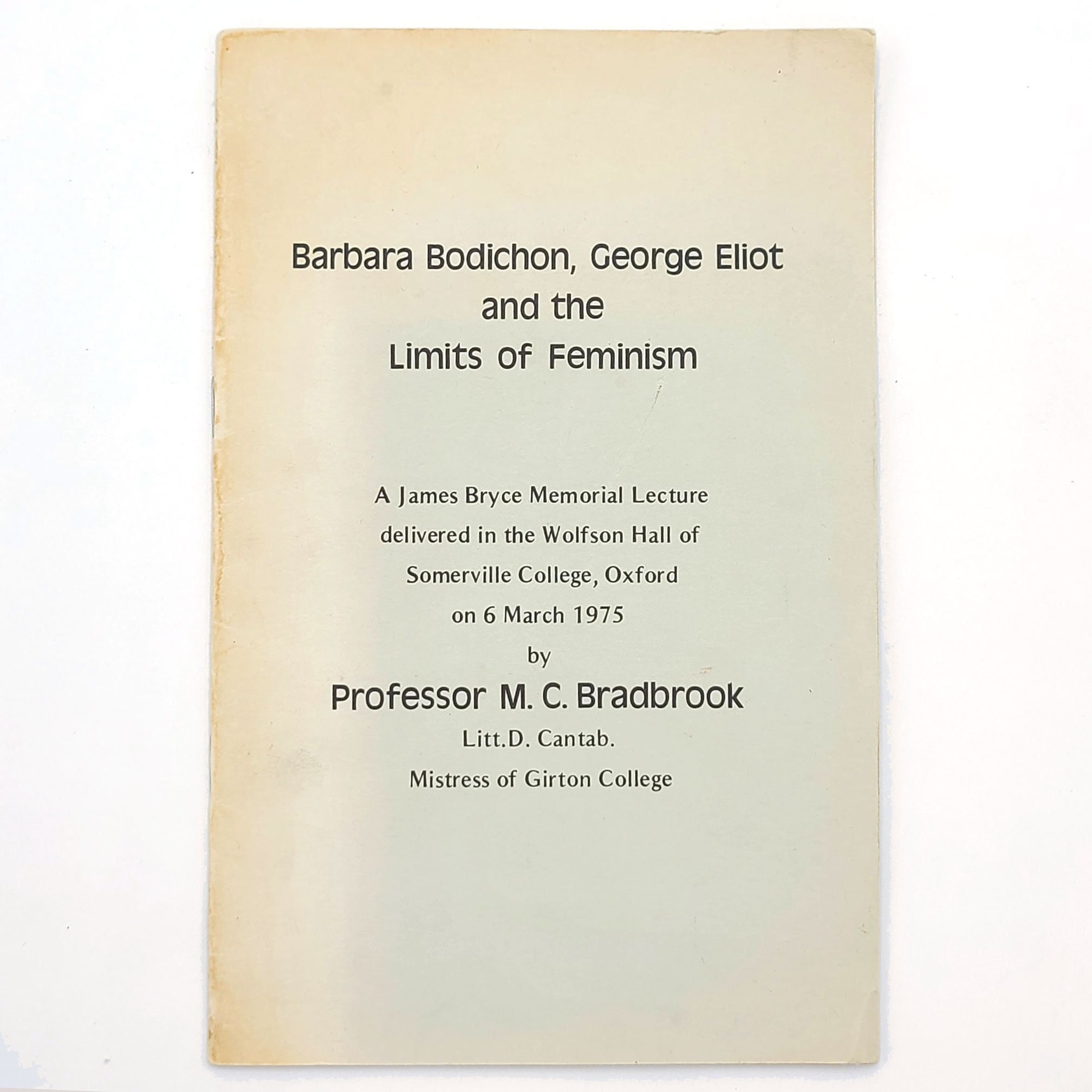 Barbara Bodichon, George Eliot
and the
Limits of Feminism

A James Bryce Memorial Lecture
delivered in the Wolfson Hall of
Somerville College, Oxford
on 6 March 1975
by

Professor M. C. Bradbrook
Litt.D. Cantab.
Mistress of Girton College